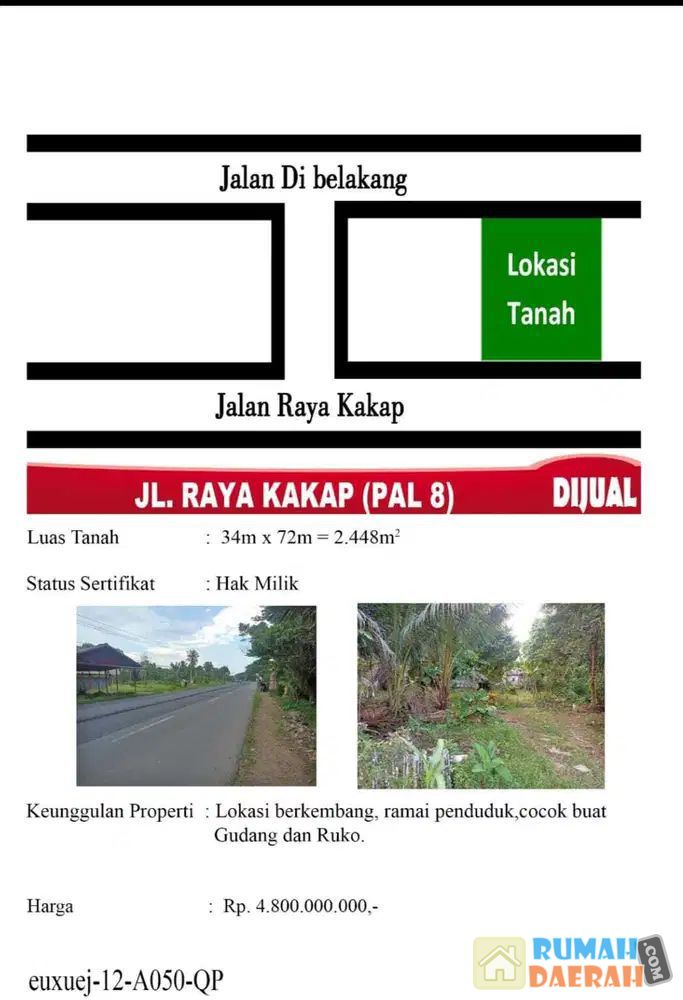 Jalan Di belakang

Lokasi Tanah

Jalan Raya Kakap

JL. RAYA KAKAP (PAL 8) DIJUAL

Luas Tanah : 34m x 72m = 2.448m$^2$

Status Sertifikat : Hak Milik

Keunggulan Properti : Lokasi berkembang, ramai penduduk,cocok buat Gudang dan Ruko.

Harga : Rp. 4.800.000.000,-

euxuej-12-A050-QP

RUMAH DAERAH .COM